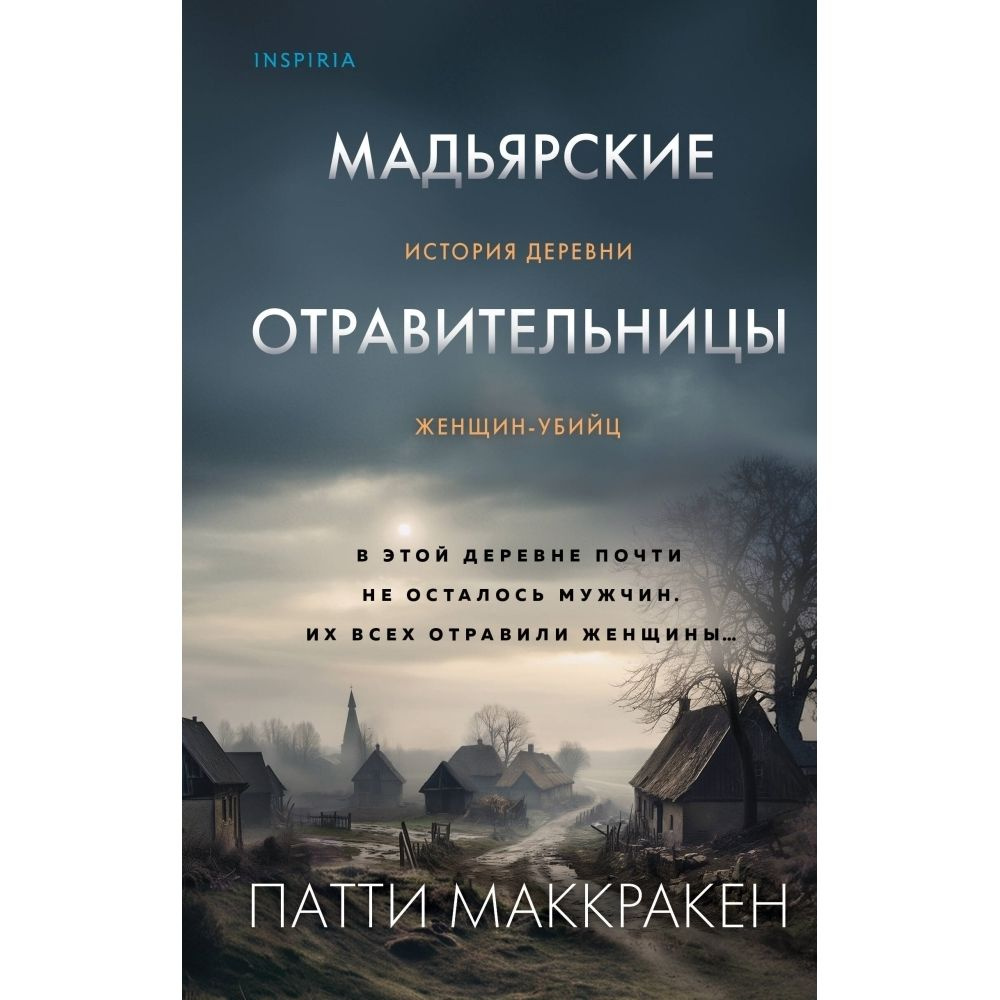 INSPIRIA

МАДЬЯРСКИЕ

ИСТОРИЯ ДЕРЕВНИ

ОТРАВИТЕЛЬНИЦЫ

ЖЕНЩИН-УБИЙЦ

В ЭТОЙ ДЕРЕВНЕ ПОЧТИ НЕ ОСТАЛОСЬ МУЖЧИН. ИХ ВСЕХ ОТРАВИЛИ ЖЕНЩИНЫ…

ПАТТИ МАККРАКЕН